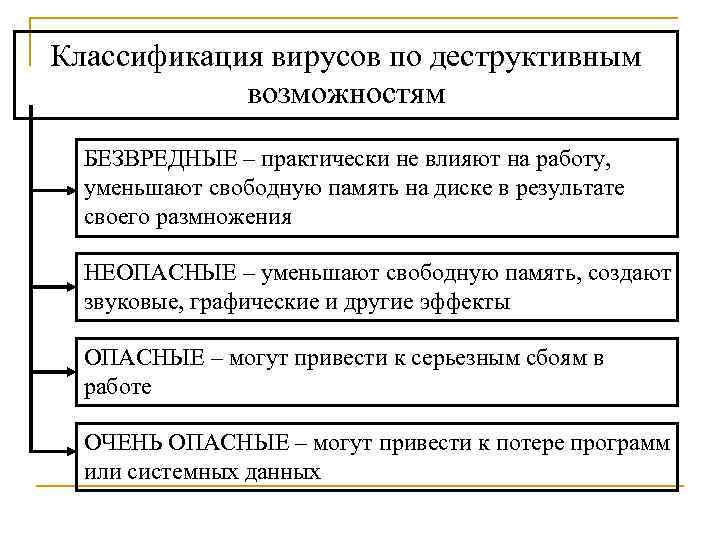 Классификация вирусов по деструктивным возможностям

БЕЗВРЕДНЫЕ – практически не влияют на работу, уменьшают свободную память на диске в результате своего размножения

НЕОПАСНЫЕ – уменьшают свободную память, создают звуковые, графические и другие эффекты

ОПАСНЫЕ – могут привести к серьезным сбоям в работе

ОЧЕНЬ ОПАСНЫЕ – могут привести к потере программ или системных данных